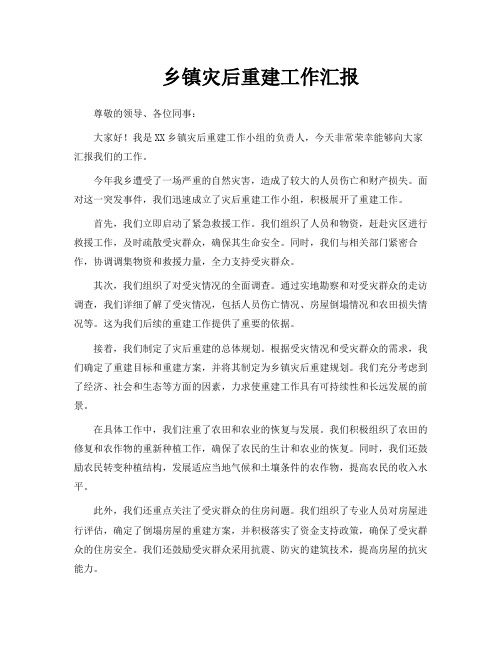 乡镇灾后重建工作汇报

尊敬的领导、各位同事：

大家好！我是XX乡镇灾后重建工作小组的负责人，今天非常荣幸能够向大家汇报我们的工作。

今年我乡遭受了一场严重的自然灾害，造成了较大的人员伤亡和财产损失。面对这一突发事件，我们迅速成立了灾后重建工作小组，积极展开了重建工作。

首先，我们立即启动了紧急救援工作。我们组织了人员和物资，赶赴灾区进行救援工作，及时疏散受灾群众，确保其生命安全。同时，我们与相关部门紧密合作，协调调集物资和救援力量，全力支持受灾群众。

其次，我们组织了对受灾情况的全面调查。通过实地勘察和对受灾群众的走访调查，我们详细了解了受灾情况，包括人员伤亡情况、房屋倒塌情况和农田损失情况等。这为我们后续的重建工作提供了重要的依据。

接着，我们制定了灾后重建的总体规划。根据受灾情况和受灾群众的需求，我们确定了重建目标和重建方案，并将其制定为乡镇灾后重建规划。我们充分考虑到了经济、社会和生态等方面的因素，力求使重建工作具有可持续性和长远发展的前景。

在具体工作中，我们注重了农田和农业的恢复与发展。我们积极组织了农田的修复和农作物的重新种植工作，确保了农民的生计和农业的恢复。同时，我们还鼓励农民转变种植结构，发展适应当地气候和土壤条件的农作物，提高农民的收入水平。

此外，我们还重点关注了受灾群众的住房问题。我们组织了专业人员对房屋进行评估，确定了倒塌房屋的重建方案，并积极落实了资金支持政策，确保了受灾群众的住房安全。我们还鼓励受灾群众采用抗震、防灾的建筑技术，提高房屋的抗灾能力。